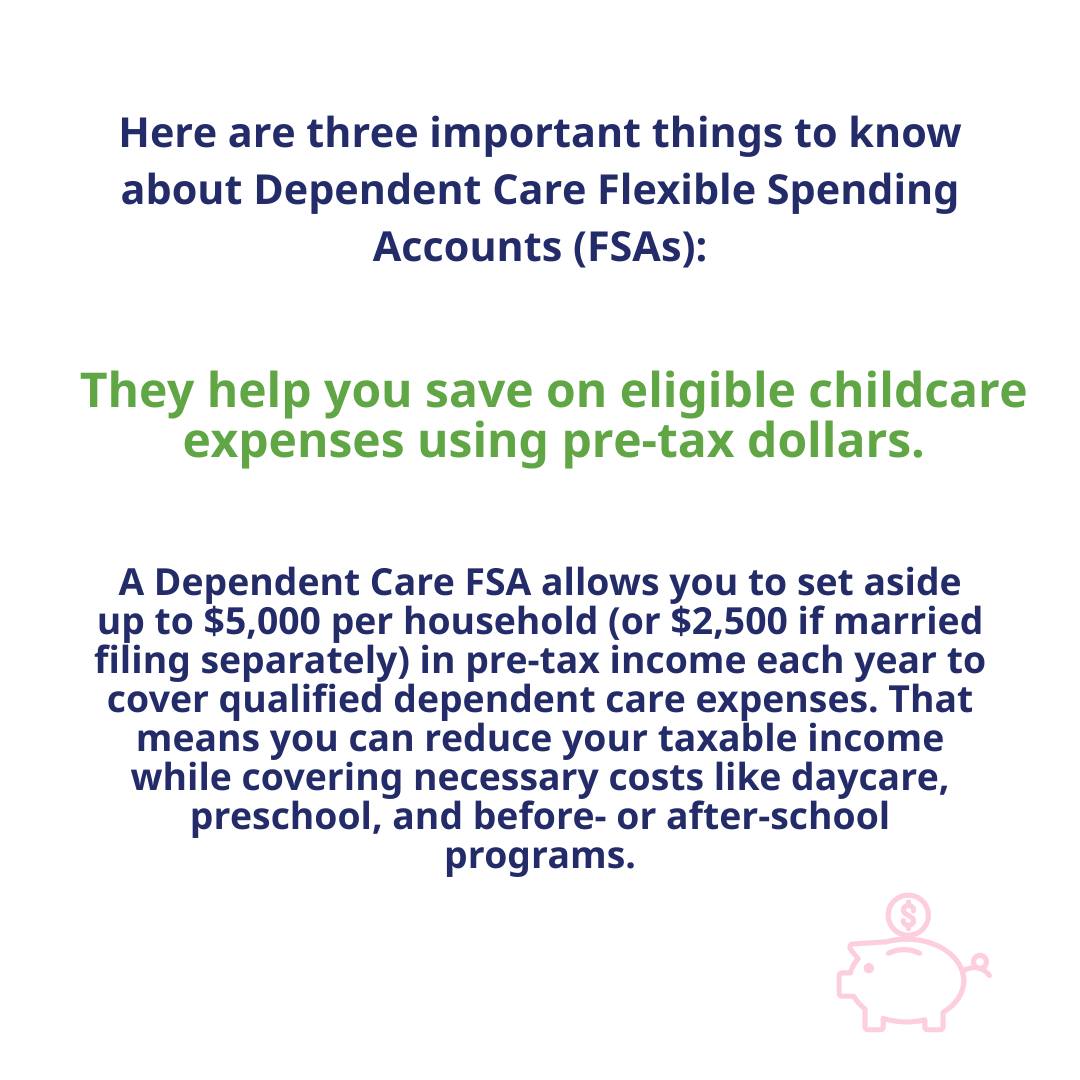 Here are three important things to know about Dependent Care Flexible Spending Accounts (FSAs):

They help you save on eligible childcare expenses using pre-tax dollars.

A Dependent Care FSA allows you to set aside up to $5,000 per household (or $2,500 if married filing separately) in pre-tax income each year to cover qualified dependent care expenses. That means you can reduce your taxable income while covering necessary costs like daycare, preschool, and before- or after-school programs.